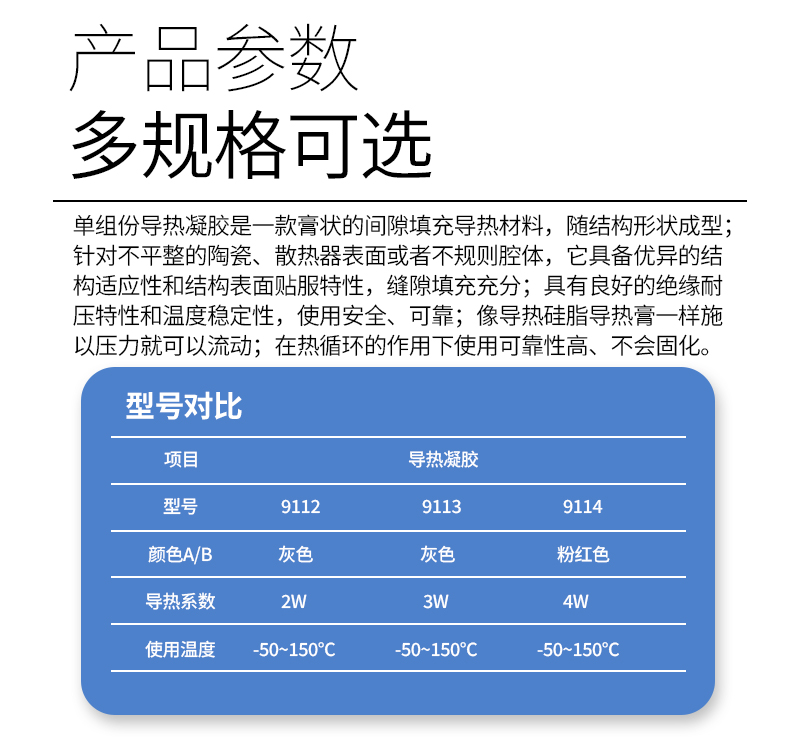 产品参数
多规格可选

单组份导热凝胶是一款膏状的间隙填充导热材料，随结构形状成型；针对不平整的陶瓷、散热器表面或者不规则腔体，它具备优异的结构适应性和结构表面贴服特性，缝隙填充充分；具有良好的绝缘耐压特性和温度稳定性，使用安全、可靠；像导热硅脂导热膏一样施以压力就可以流动；在热循环的作用下使用可靠性高、不会固化。

型号对比

| 项目 | 导热凝胶 | | |
|---|---|---|---|
| 型号 | 9112 | 9113 | 9114 |
| 颜色A/B | 灰色 | 灰色 | 粉红色 |
| 导热系数 | 2W | 3W | 4W |
| 使用温度 | -50~150°C | -50~150°C | -50~150°C |